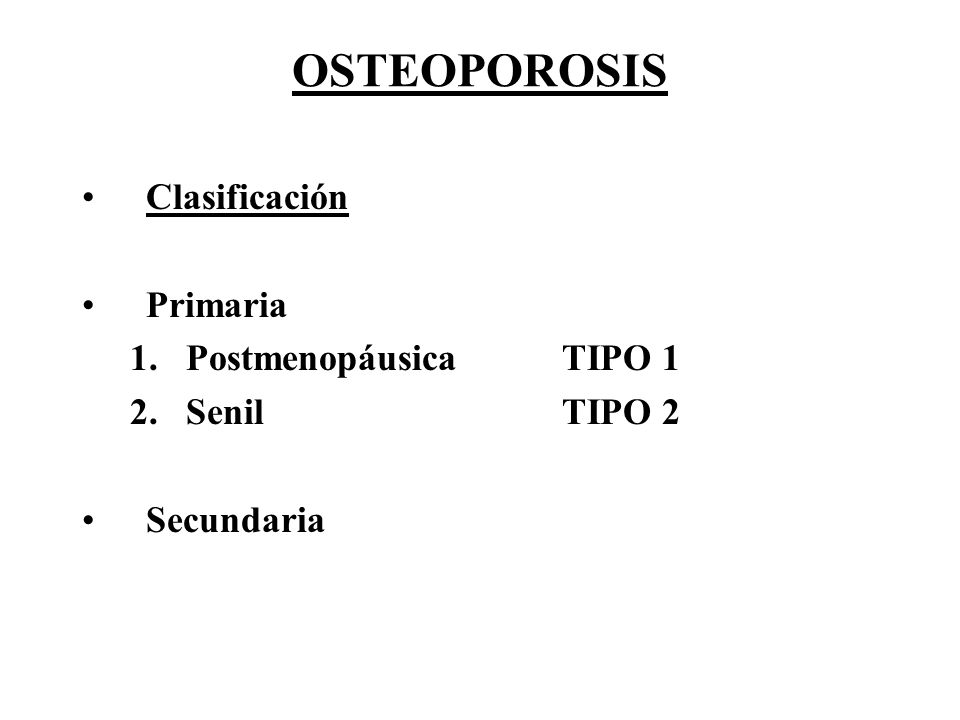 OSTEOPOROSIS

• Clasificación

• Primaria
1. Postmenopáusica TIPO 1
2. Senil TIPO 2

• Secundaria